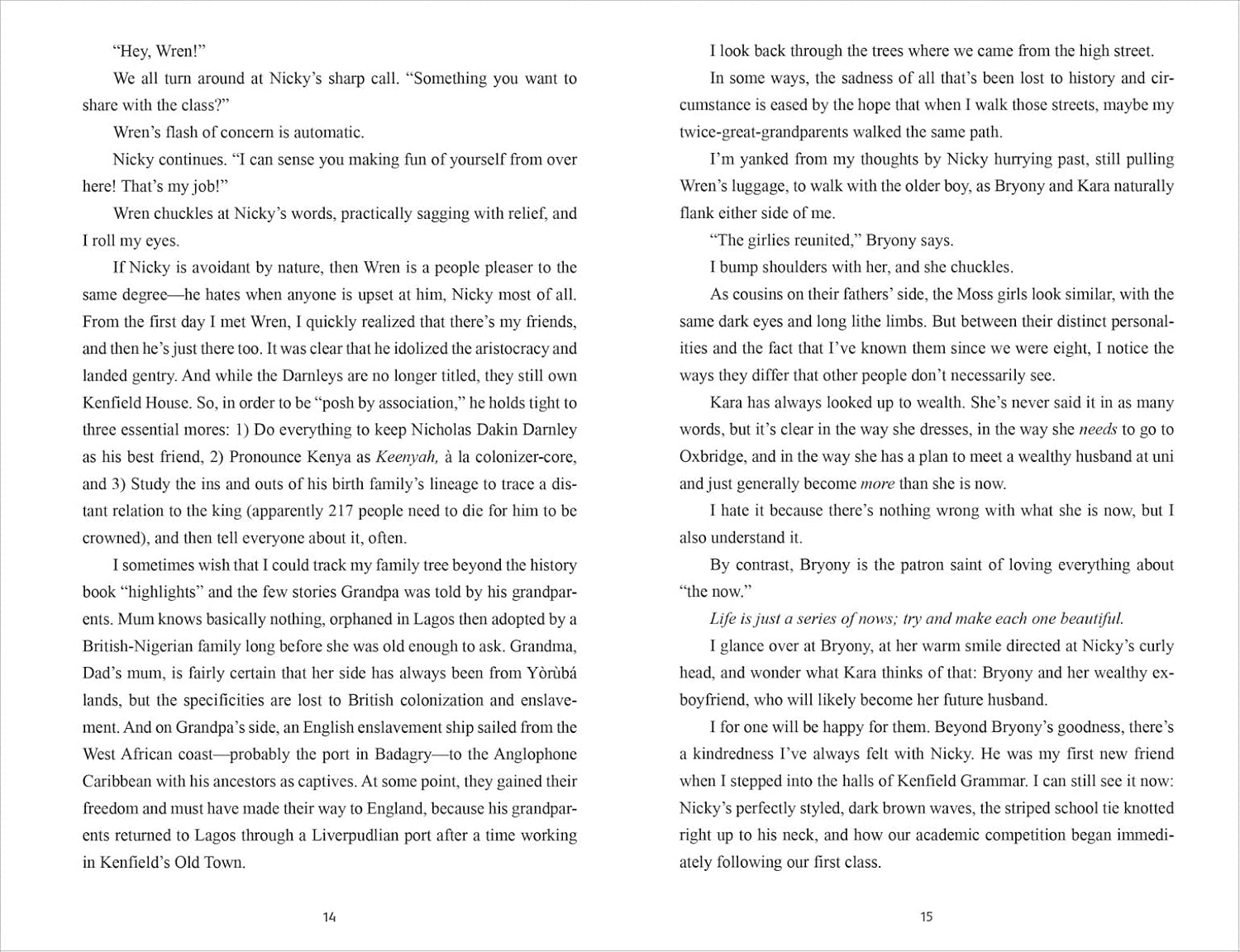 "Hey, Wren!"

We all turn around at Nicky's sharp call. "Something you want to share with the class?"

Wren's flash of concern is automatic.

Nicky continues. "I can sense you making fun of yourself from over here! That's my job!"

Wren chuckles at Nicky's words, practically sagging with relief, and I roll my eyes.

If Nicky is avoidant by nature, then Wren is a people pleaser to the same degree—he hates when anyone is upset at him, Nicky most of all. From the first day I met Wren, I quickly realized that there's my friends, and then he's just there too. It was clear that he idolized the aristocracy and landed gentry. And while the Darnleys are no longer titled, they still own Kenfield House. So, in order to be "posh by association," he holds tight to three essential mores: 1) Do everything to keep Nicholas Dakin Darnley as his best friend, 2) Pronounce Kenya as Keenyah, à la colonizer-core, and 3) Study the ins and outs of his birth family's lineage to trace a distant relation to the king (apparently 217 people need to die for him to be crowned), and then tell everyone about it, often.

I sometimes wish that I could track my family tree beyond the history book "highlights" and the few stories Grandpa was told by his grandparents. Mum knows basically nothing, orphaned in Lagos then adopted by a British-Nigerian family long before she was old enough to ask. Grandma, Dad's mum, is fairly certain that her side has always been from Yòrùbá lands, but the specificities are lost to British colonization and enslavement. And on Grandpa's side, an English enslavement ship sailed from the West African coast—probably the port in Badagry—to the Anglophone Caribbean with his ancestors as captives. At some point, they gained their freedom and must have made their way to England, because his grandparents returned to Lagos through a Liverpudlian port after a time working in Kenfield's Old Town.

14

I look back through the trees where we came from the high street.

In some ways, the sadness of all that's been lost to history and circumstance is eased by the hope that when I walk those streets, maybe my twice-great-grandparents walked the same path.

I'm yanked from my thoughts by Nicky hurrying past, still pulling Wren's luggage, to walk with the older boy, as Bryony and Kara naturally flank either side of me.

"The girlies reunited," Bryony says.

I bump shoulders with her, and she chuckles.

As cousins on their fathers' side, the Moss girls look similar, with the same dark eyes and long lithe limbs. But between their distinct personalities and the fact that I've known them since we were eight, I notice the ways they differ that other people don't necessarily see.

Kara has always looked up to wealth. She's never said it in as many words, but it's clear in the way she dresses, in the way she needs to go to Oxbridge, and in the way she has a plan to meet a wealthy husband at uni and just generally become more than she is now.

I hate it because there's nothing wrong with what she is now, but I also understand it.

By contrast, Bryony is the patron saint of loving everything about "the now."

Life is just a series of nows; try and make each one beautiful.

I glance over at Bryony, at her warm smile directed at Nicky's curly head, and wonder what Kara thinks of that: Bryony and her wealthy ex-boyfriend, who will likely become her future husband.

I for one will be happy for them. Beyond Bryony's goodness, there's a kindredness I've always felt with Nicky. He was my first new friend when I stepped into the halls of Kenfield Grammar. I can still see it now: Nicky's perfectly styled, dark brown waves, the striped school tie knotted right up to his neck, and how our academic competition began immediately following our first class.

15